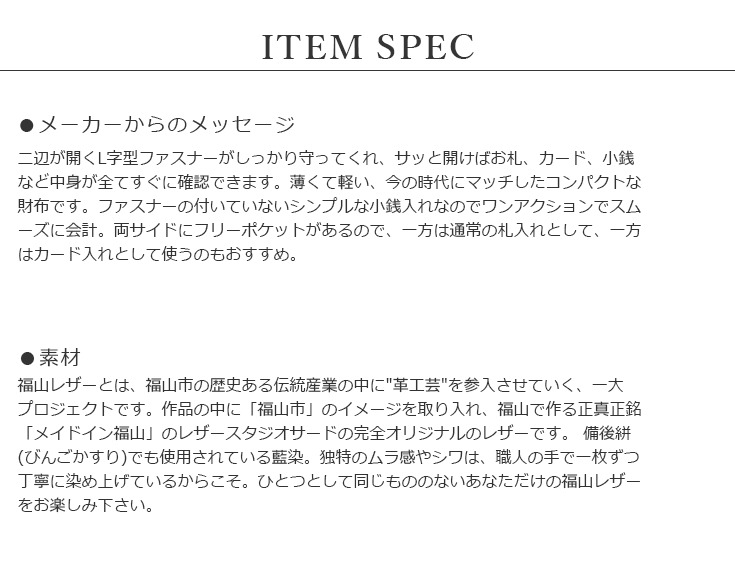 ITEM SPEC

●メーカーからのメッセージ
二辺が開くL字型ファスナーがしっかり守ってくれ、サッと開けばお札、カード、小銭など中身が全てすぐに確認できます。薄くて軽い、今の時代にマッチしたコンパクトな財布です。ファスナーの付いていないシンプルな小銭入れなのでワンアクションでスムーズに会計。両サイドにフリーポケットがあるので、一方は通常の札入れとして、一方はカード入れとして使うのもおすすめ。

●素材
福山レザーとは、福山市の歴史ある伝統産業の中に"革工芸"を参入させていく、一大プロジェクトです。作品の中に「福山市」のイメージを取り入れ、福山で作る正真正銘「メイドイン福山」のレザースタジオサードの完全オリジナルのレザーです。 備後絣(びんごかすり)でも使用されている藍染。独特のムラ感やシワは、職人の手で一枚ずつ丁寧に染め上げているからこそ。ひとつとして同じもののないあなただけの福山レザーをお楽しみ下さい。